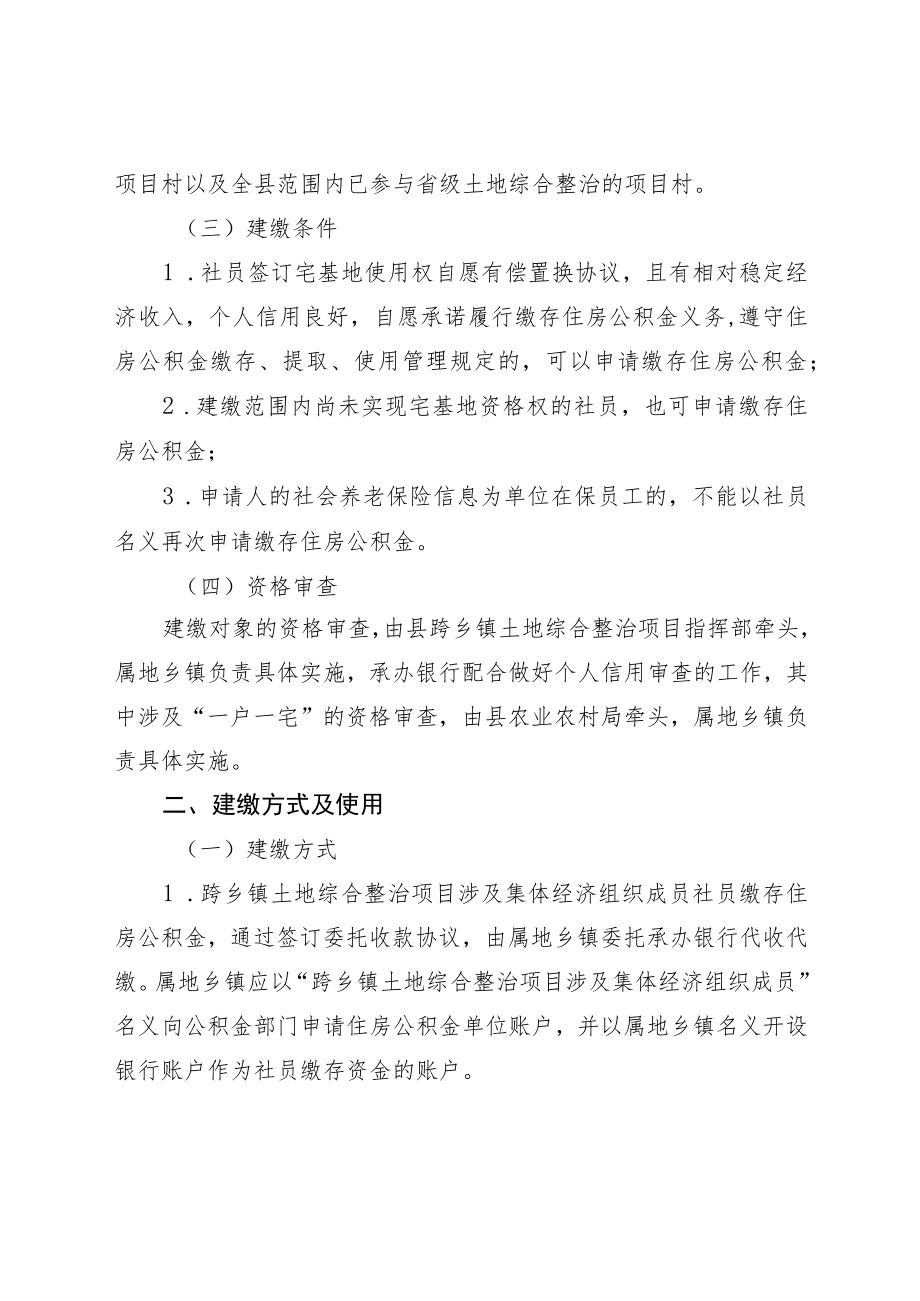 项目村以及全县范围内已参与省级土地综合整治的项目村。

（三）建缴条件

1．社员签订宅基地使用权自愿有偿置换协议，且有相对稳定经济收入，个人信用良好，自愿承诺履行缴存住房公积金义务，遵守住房公积金缴存、提取、使用管理规定的，可以申请缴存住房公积金；

2．建缴范围内尚未实现宅基地资格权的社员，也可申请缴存住房公积金；

3．申请人的社会养老保险信息为单位在保员工的，不能以社员名义再次申请缴存住房公积金。

（四）资格审查

建缴对象的资格审查，由县跨乡镇土地综合整治项目指挥部牵头，属地乡镇负责具体实施，承办银行配合做好个人信用审查的工作，其中涉及“一户一宅”的资格审查，由县农业农村局牵头，属地乡镇负责具体实施。

二、建缴方式及使用

（一）建缴方式

1．跨乡镇土地综合整治项目涉及集体经济组织成员社员缴存住房公积金，通过签订委托收款协议，由属地乡镇委托承办银行代收代缴。属地乡镇应以“跨乡镇土地综合整治项目涉及集体经济组织成员”名义向公积金部门申请住房公积金单位账户，并以属地乡镇名义开设银行账户作为社员缴存资金的账户。